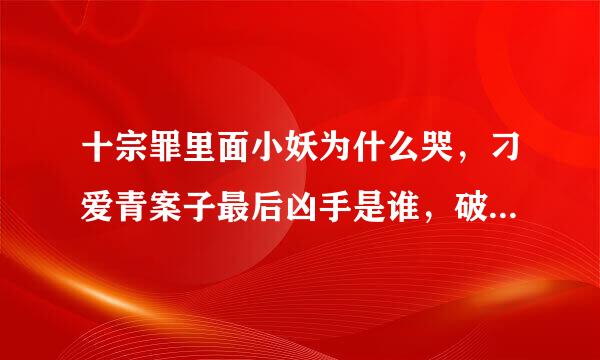 十宗罪里面小妖为什么哭，刁爱青案子最后凶手是谁，破...